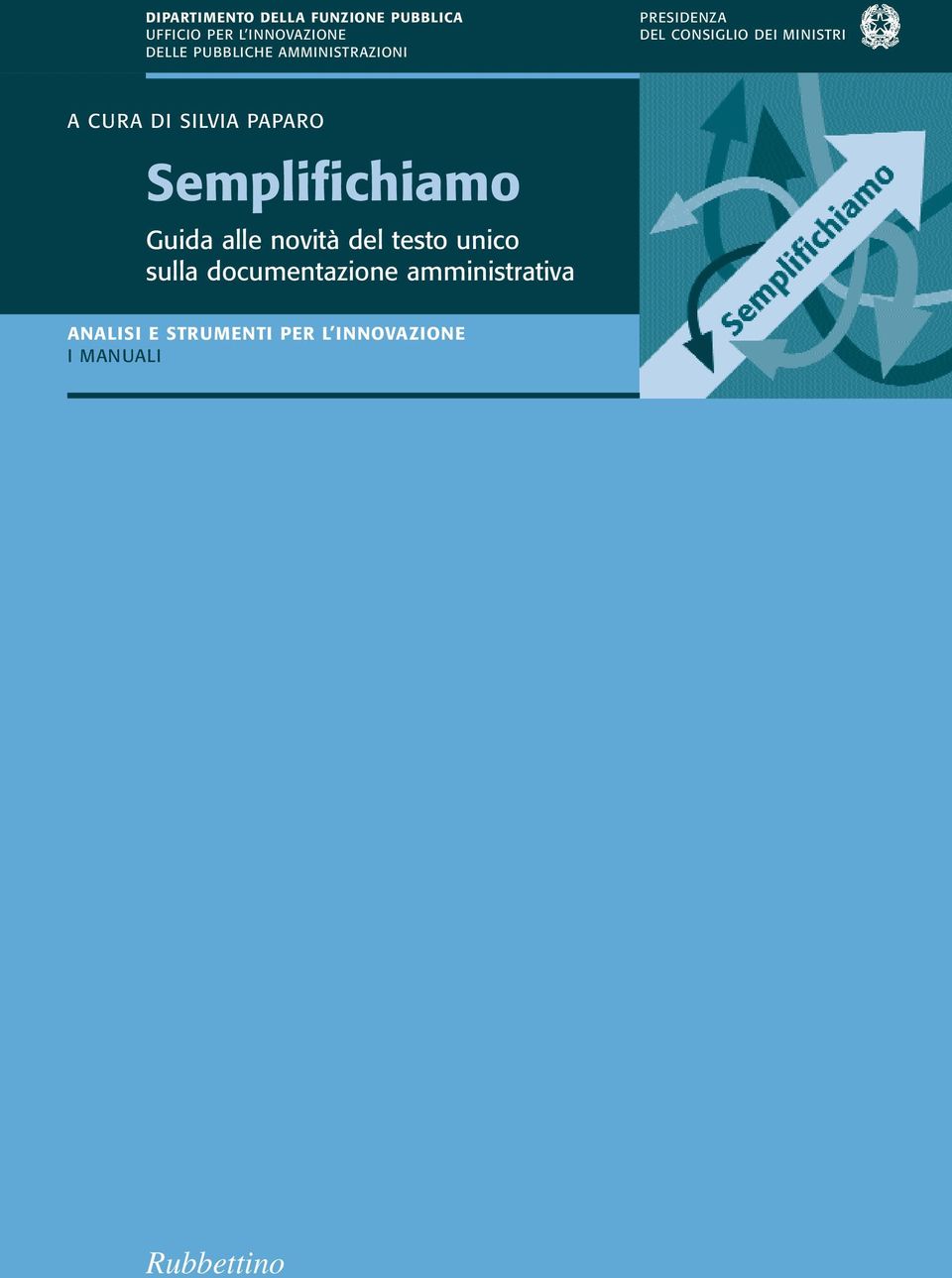 DIPARTIMENTO DELLA FUNZIONE PUBBLICA
UFFICIO PER L'INNOVAZIONE
DELLE PUBBLICHE AMMINISTRAZIONI

PRESIDENZA
DEL CONSIGLIO DEI MINISTRI

A CURA DI SILVIA PAPARO

Semplifichiamo

Guida alle novità del testo unico sulla documentazione amministrativa

Semplifichiamo

ANALISI E STRUMENTI PER L'INNOVAZIONE
I MANUALI

Rubbettino